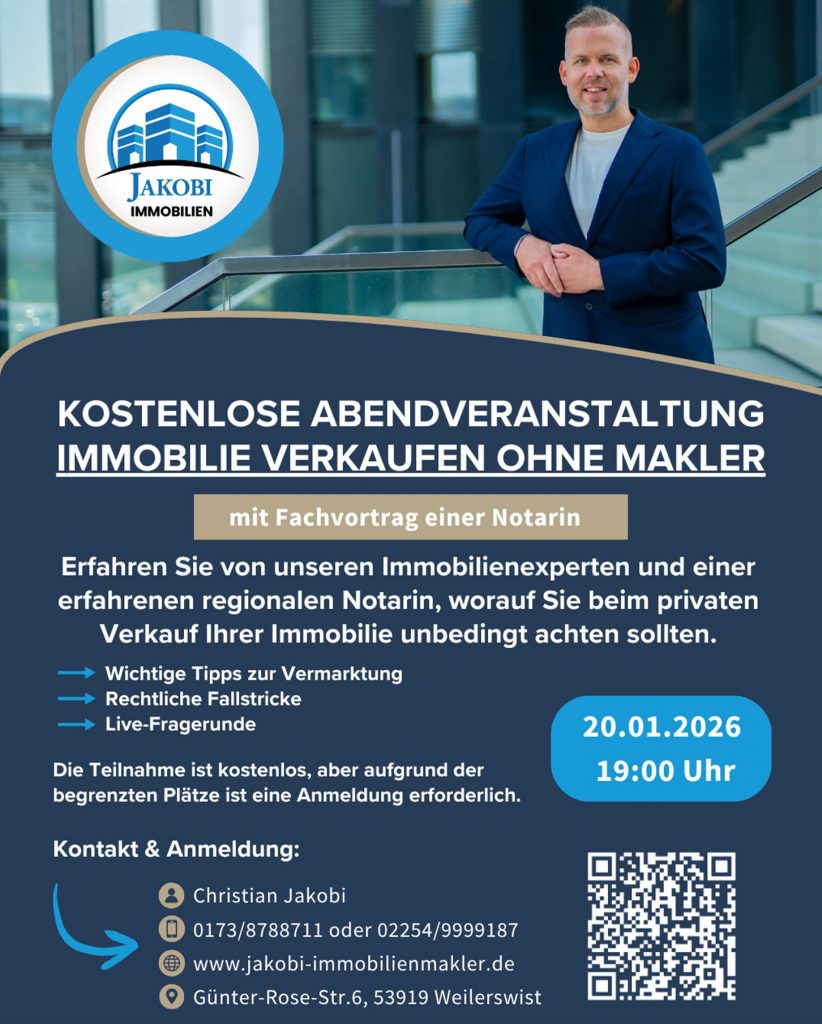 JAKOBI
IMMOBILIEN

KOSTENLOSE ABENDVERANSTALTUNG
IMMOBILIE VERKAUFEN OHNE MAKLER

mit Fachvortrag einer Notarin

Erfahren Sie von unseren Immobilienexperten und einer erfahrenen regionalen Notarin, worauf Sie beim privaten Verkauf Ihrer Immobilie unbedingt achten sollten.

→ Wichtige Tipps zur Vermarktung
→ Rechtliche Fallstricke
→ Live-Fragerunde

20.01.2026
19:00 Uhr

Die Teilnahme ist kostenlos, aber aufgrund der begrenzten Plätze ist eine Anmeldung erforderlich.

Kontakt & Anmeldung:

Christian Jakobi
0173/8788711 oder 02254/9999187
www.jakobi-immobilienmakler.de
Günter-Rose-Str.6, 53919 Weilerswist